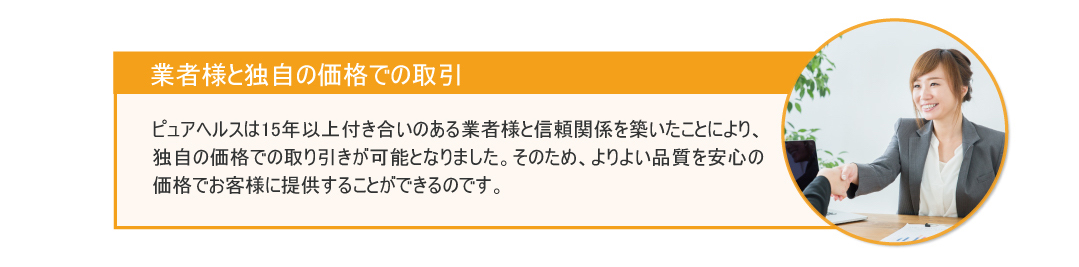 業者様と独自の価格での取引

ピュアヘルスは15年以上付き合いのある業者様と信頼関係を築いたことにより、独自の価格での取り引きが可能となりました。そのため、よりよい品質を安心の価格でお客様に提供することができるのです。